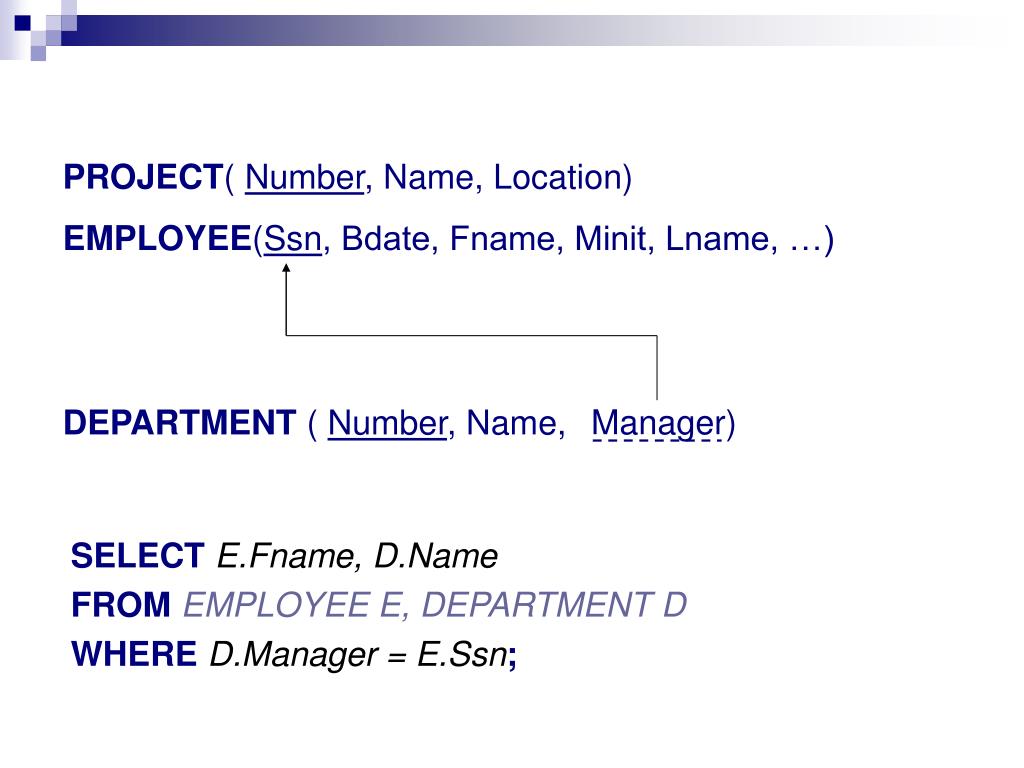 PROJECT( Number, Name, Location)

EMPLOYEE(Ssn, Bdate, Fname, Minit, Lname, …)

DEPARTMENT ( Number, Name, Manager)

SELECT E.Fname, D.Name
FROM EMPLOYEE E, DEPARTMENT D
WHERE D.Manager = E.Ssn;